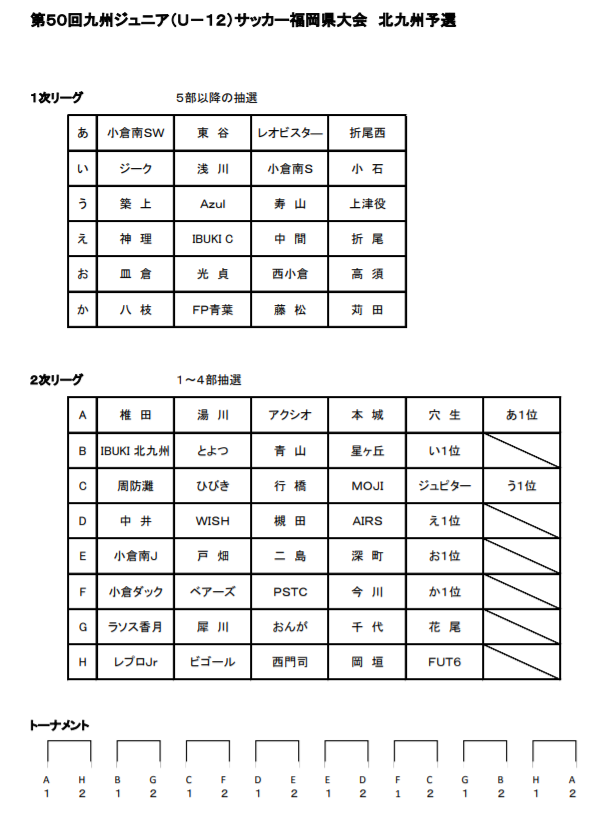 第50回九州ジュニア(U－12)サッカー福岡県大会　北九州予選

1次リーグ　　5部以降の抽選

| あ | 小倉南SW | 東 谷 | レオビスター | 折尾西 |
|---|---|---|---|---|
| い | ジーク | 浅 川 | 小倉南S | 小 石 |
| う | 築 上 | Azul | 寿 山 | 上津役 |
| え | 神 理 | IBUKI C | 中 間 | 折 尾 |
| お | 皿 倉 | 光 貞 | 西小倉 | 高 須 |
| か | 八 枝 | FP青葉 | 藤 松 | 苅 田 |

2次リーグ　　1～4部抽選

| A | 椎 田 | 湯 川 | アクシオ | 本 城 | 穴 生 | あ1位 |
|---|---|---|---|---|---|---|
| B | IBUKI 北九州 | とよつ | 青 山 | 星ヶ丘 | い1位 | |
| C | 周防灘 | ひびき | 行 橋 | MOJI | ジュピター | う1位 |
| D | 中 井 | WISH | 槻 田 | AIRS | え1位 | |
| E | 小倉南J | 戸 畑 | 二 島 | 深 町 | お1位 | |
| F | 小倉ダック | ベアーズ | PSTC | 今 川 | か1位 | |
| G | ラソス香月 | 犀 川 | おんが | 千 代 | 花 尾 | |
| H | レプロJr | ビゴール | 西門司 | 岡 垣 | FUT6 | |

トーナメント

A 1　H 2　B 1　G 2　C 1　F 2　D 1　E 2　E 1　D 2　F 1　C 2　G 1　B 2　H 1　A 2